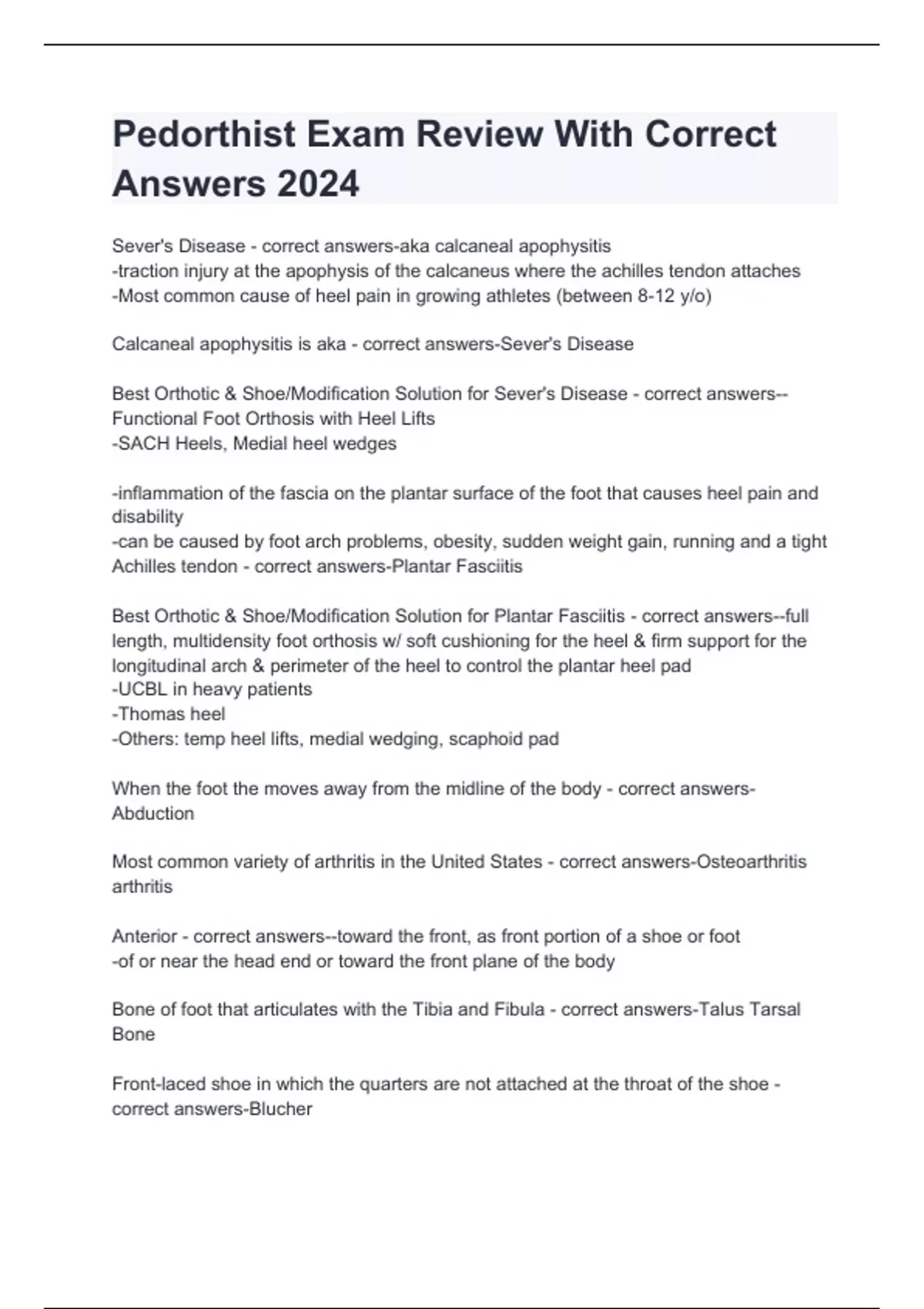 Pedorthist Exam Review With Correct Answers 2024

Sever's Disease - correct answers-aka calcaneal apophysitis
-traction injury at the apophysis of the calcaneus where the achilles tendon attaches
-Most common cause of heel pain in growing athletes (between 8-12 y/o)

Calcaneal apophysitis is aka - correct answers-Sever's Disease

Best Orthotic & Shoe/Modification Solution for Sever's Disease - correct answers--Functional Foot Orthosis with Heel Lifts
-SACH Heels, Medial heel wedges

-inflammation of the fascia on the plantar surface of the foot that causes heel pain and disability
-can be caused by foot arch problems, obesity, sudden weight gain, running and a tight Achilles tendon - correct answers-Plantar Fasciitis

Best Orthotic & Shoe/Modification Solution for Plantar Fasciitis - correct answers--full length, multidensity foot orthosis w/ soft cushioning for the heel & firm support for the longitudinal arch & perimeter of the heel to control the plantar heel pad
-UCBL in heavy patients
-Thomas heel
-Others: temp heel lifts, medial wedging, scaphoid pad

When the foot the moves away from the midline of the body - correct answers-Abduction

Most common variety of arthritis in the United States - correct answers-Osteoarthritis arthritis

Anterior - correct answers--toward the front, as front portion of a shoe or foot
-of or near the head end or toward the front plane of the body

Bone of foot that articulates with the Tibia and Fibula - correct answers-Talus Tarsal Bone

Front-laced shoe in which the quarters are not attached at the throat of the shoe - correct answers-Blucher